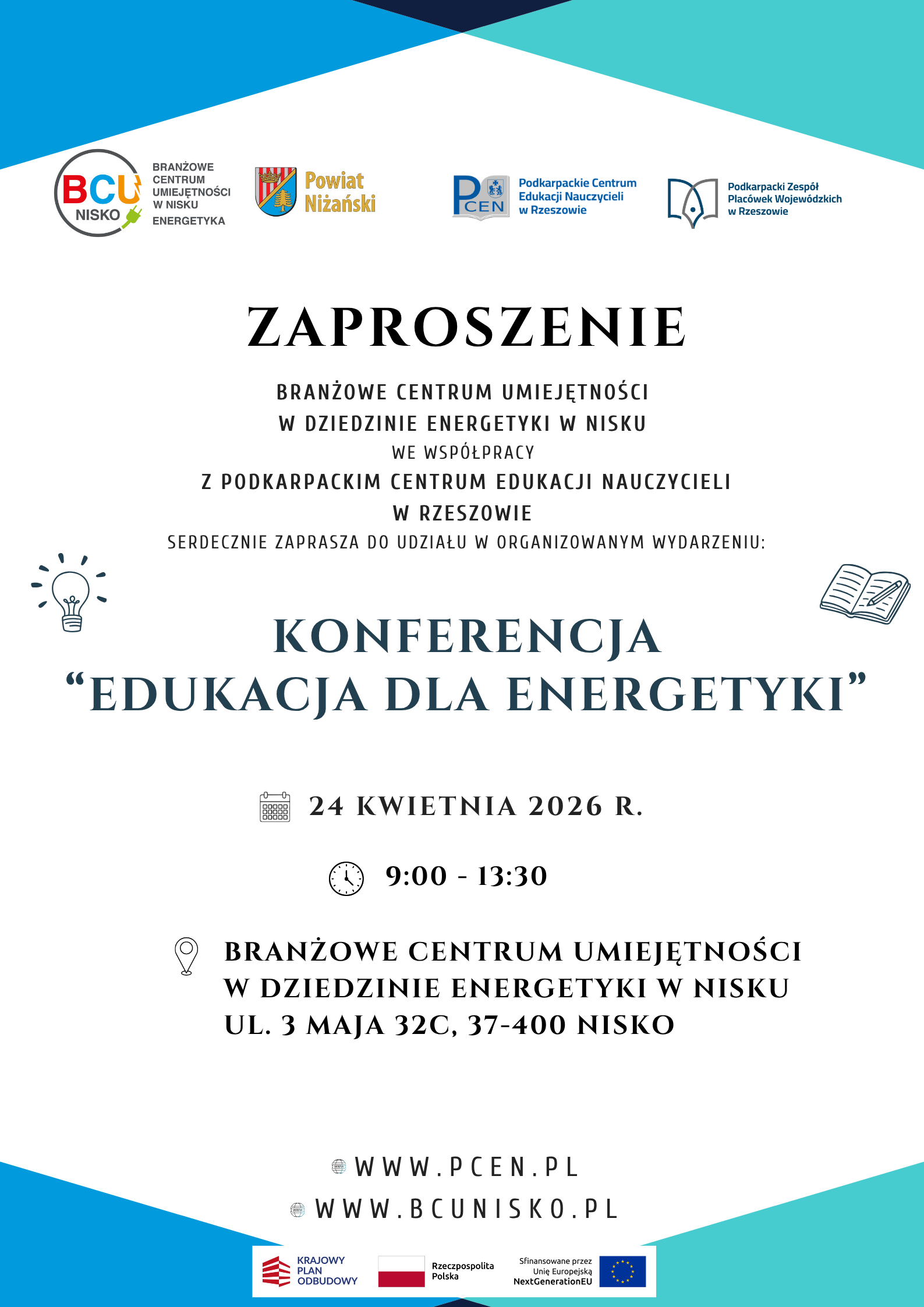 BCU NISKO
BRANŻOWE CENTRUM UMIEJĘTNOŚCI W NISKU ENERGETYKA

Powiat Niżański

PCEN
Podkarpackie Centrum Edukacji Nauczycieli w Rzeszowie

Podkarpacki Zespół Placówek Wojewódzkich w Rzeszowie

ZAPROSZENIE

BRANŻOWE CENTRUM UMIEJĘTNOŚCI
W DZIEDZINIE ENERGETYKI W NISKU
WE WSPÓŁPRACY
Z PODKARPACKIM CENTRUM EDUKACJI NAUCZYCIELI
W RZESZOWIE
SERDECZNIE ZAPRASZA DO UDZIAŁU W ORGANIZOWANYM WYDARZENIU:

KONFERENCJA
“EDUKACJA DLA ENERGETYKI”

24 KWIETNIA 2026 R.

9:00 - 13:30

BRANŻOWE CENTRUM UMIEJĘTNOŚCI
W DZIEDZINIE ENERGETYKI W NISKU
UL. 3 MAJA 32C, 37-400 NISKO

WWW.PCEN.PL
WWW.BCUNISKO.PL

KRAJOWY PLAN ODBUDOWY
Rzeczpospolita Polska
Sfinansowane przez Unię Europejską NextGenerationEU